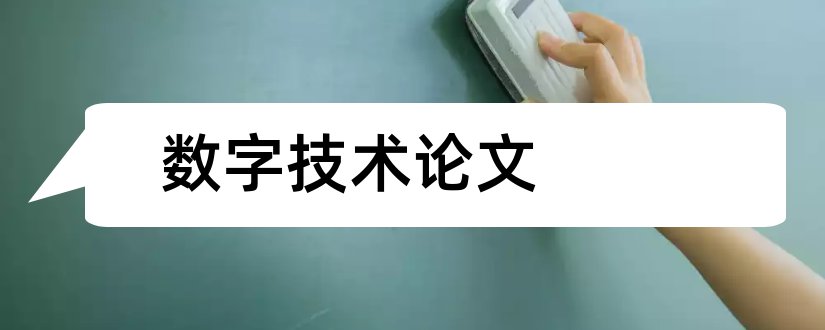 数字技术论文